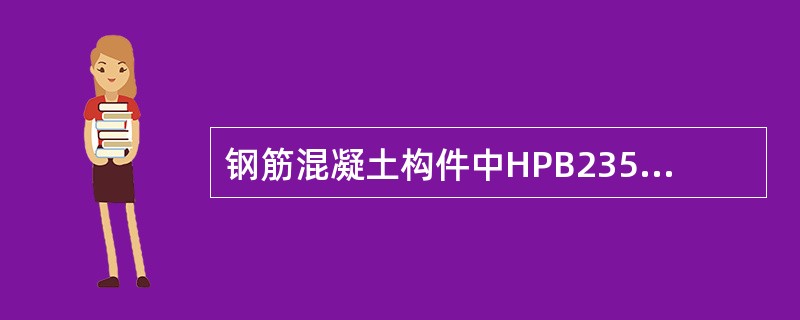 钢筋混凝土构件中HPB235...